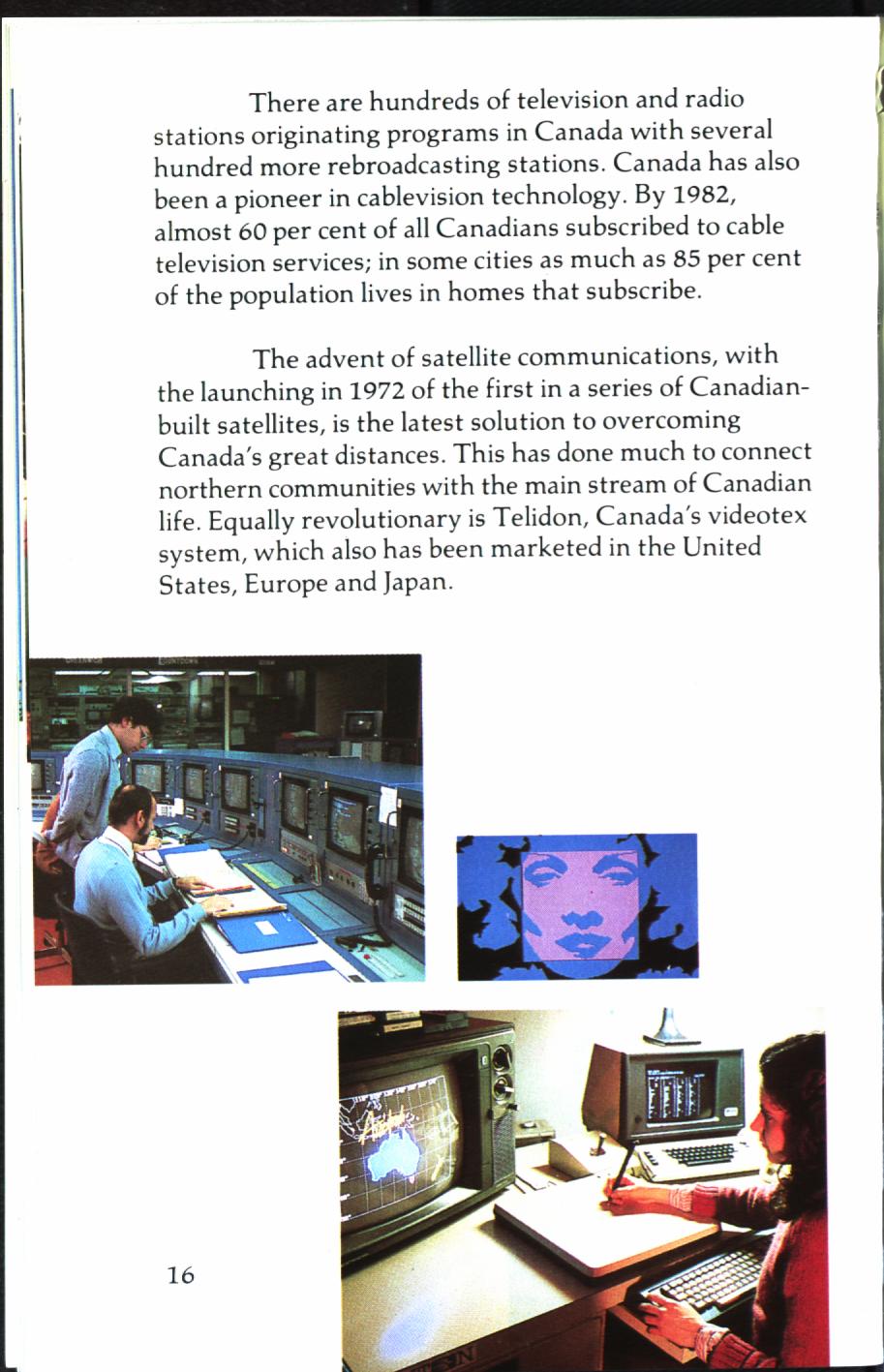 There are hundreds of television and radio stations originating programs in Canada with several hundred more rebroadcasting stations. Canada has also been a pioneer in cablevision technology. By 1982, almost 60 per cent of all Canadians subscribed to cable television services; in some cities as much as 85 per cent of the population lives in homes that subscribe.

The advent of satellite communications, with the launching in 1972 of the first in a series of Canadian-built satellites, is the latest solution to overcoming Canada's great distances. This has done much to connect northern communities with the main stream of Canadian life. Equally revolutionary is Telidon, Canada's videotex system, which also has been marketed in the United States, Europe and Japan.

16